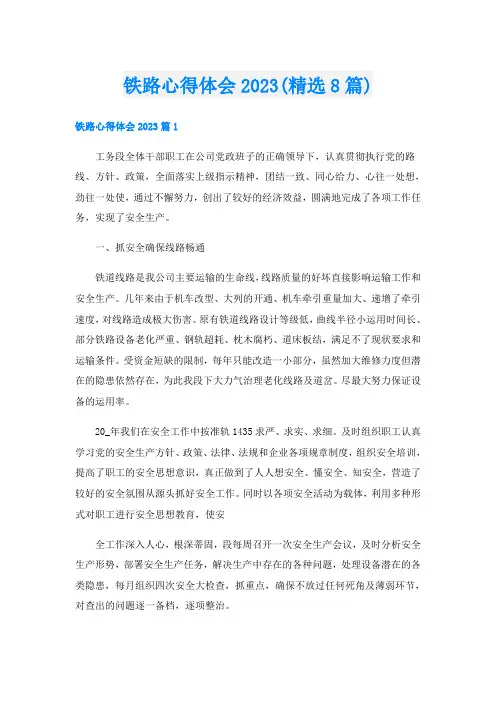 铁路心得体会 2023(精选 8 篇)

铁路心得体会 2023 篇 1

工务段全体干部职工在公司党政班子的正确领导下，认真贯彻执行党的路线、方针、政策，全面落实上级指示精神，团结一致、同心给力、心往一处想，劲往一处使，通过不懈努力，创出了较好的经济效益，圆满地完成了各项工作任务，实现了安全生产。

一、抓安全确保线路畅通

铁道线路是我公司主要运输的生命线，线路质量的好坏直接影响运输工作和安全生产。几年来由于机车改型、大列的开通、机车牵引重量加大、递增了牵引速度，对线路造成极大伤害。原有铁道线路设计等级低，曲线半径小运用时间长、部分铁路设备老化严重、钢轨超耗、枕木腐朽、道床板结，满足不了现状要求和运输条件。受资金短缺的限制，每年只能改造一小部分，虽然加大维修力度但潜在的隐患依然存在，为此我段下大力气治理老化线路及道岔。尽最大努力保证设备的运用率。

20_年我们在安全工作中按准轨 1435 求严、求实、求细。及时组织职工认真学习党的安全生产方针、政策、法律、法规和企业各项规章制度，组织安全培训，提高了职工的安全思想意识，真正做到了人人想安全、懂安全、知安全，营造了较好的安全氛围从源头抓好安全工作。同时以各项安全活动为载体，利用多种形式对职工进行安全思想教育，使安

全工作深入人心，根深蒂固，段每周召开一次安全生产会议，及时分析安全生产形势，部署安全生产任务，解决生产中存在的各种问题，处理设备潜在的各类隐患，每月组织四次安全大检查，抓重点，确保不放过任何死角及薄弱环节，对查出的问题逐一备档，逐项整治。